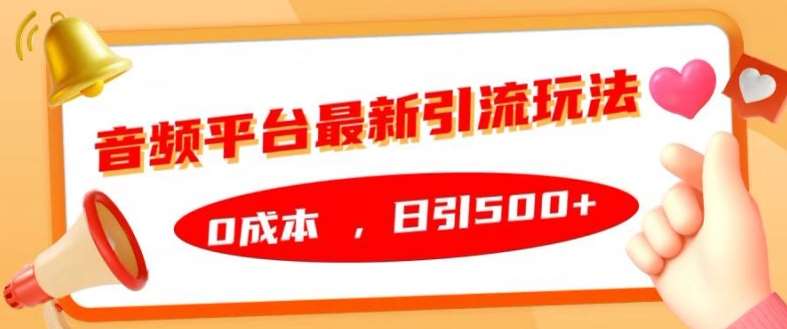 音频平台最新引流玩法

0成本 ，日引500+